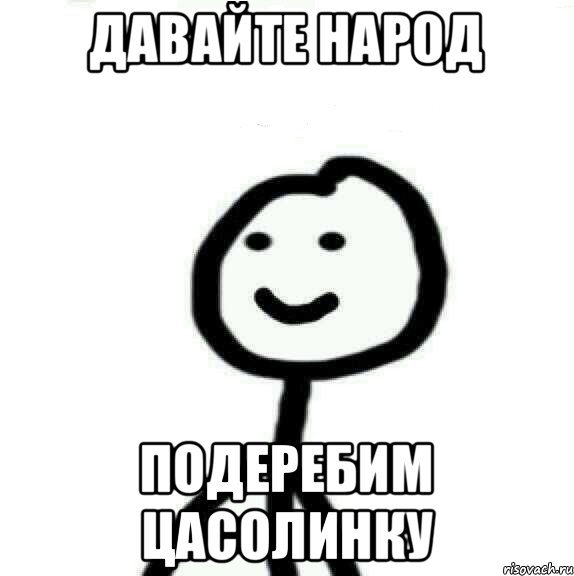 ДАВАЙТЕ НАРОД

ПОДЕРЕБИМ ЦАСОЛИНКУ

risovach.ru